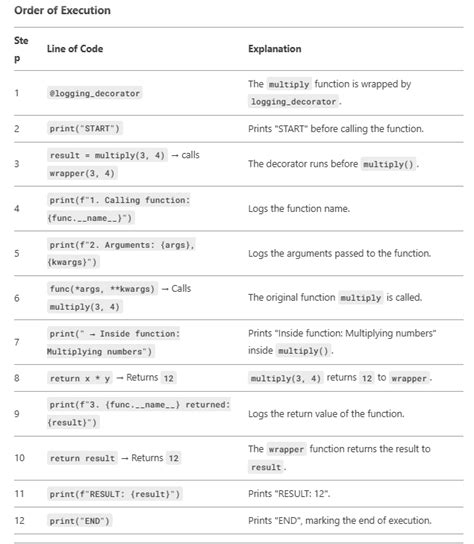 Order of Execution

| Step | Line of Code | Explanation |
|---|---|---|
| 1 | @logging_decorator | The multiply function is wrapped by logging_decorator. |
| 2 | print("START") | Prints "START" before calling the function. |
| 3 | result = multiply(3, 4) → calls wrapper(3, 4) | The decorator runs before multiply(). |
| 4 | print(f"1. Calling function: {func.__name__}") | Logs the function name. |
| 5 | print(f"2. Arguments: {args}, {kwargs}") | Logs the arguments passed to the function. |
| 6 | func(*args, **kwargs) → Calls multiply(3, 4) | The original function multiply is called. |
| 7 | print(" → Inside function: Multiplying numbers") | Prints "Inside function: Multiplying numbers" inside multiply(). |
| 8 | return x * y → Returns 12 | multiply(3, 4) returns 12 to wrapper. |
| 9 | print(f"3. {func.__name__} returned: {result}") | Logs the return value of the function. |
| 10 | return result → Returns 12 | The wrapper function returns the result to result. |
| 11 | print(f"RESULT: {result}") | Prints "RESULT: 12". |
| 12 | print("END") | Prints "END", marking the end of execution. |